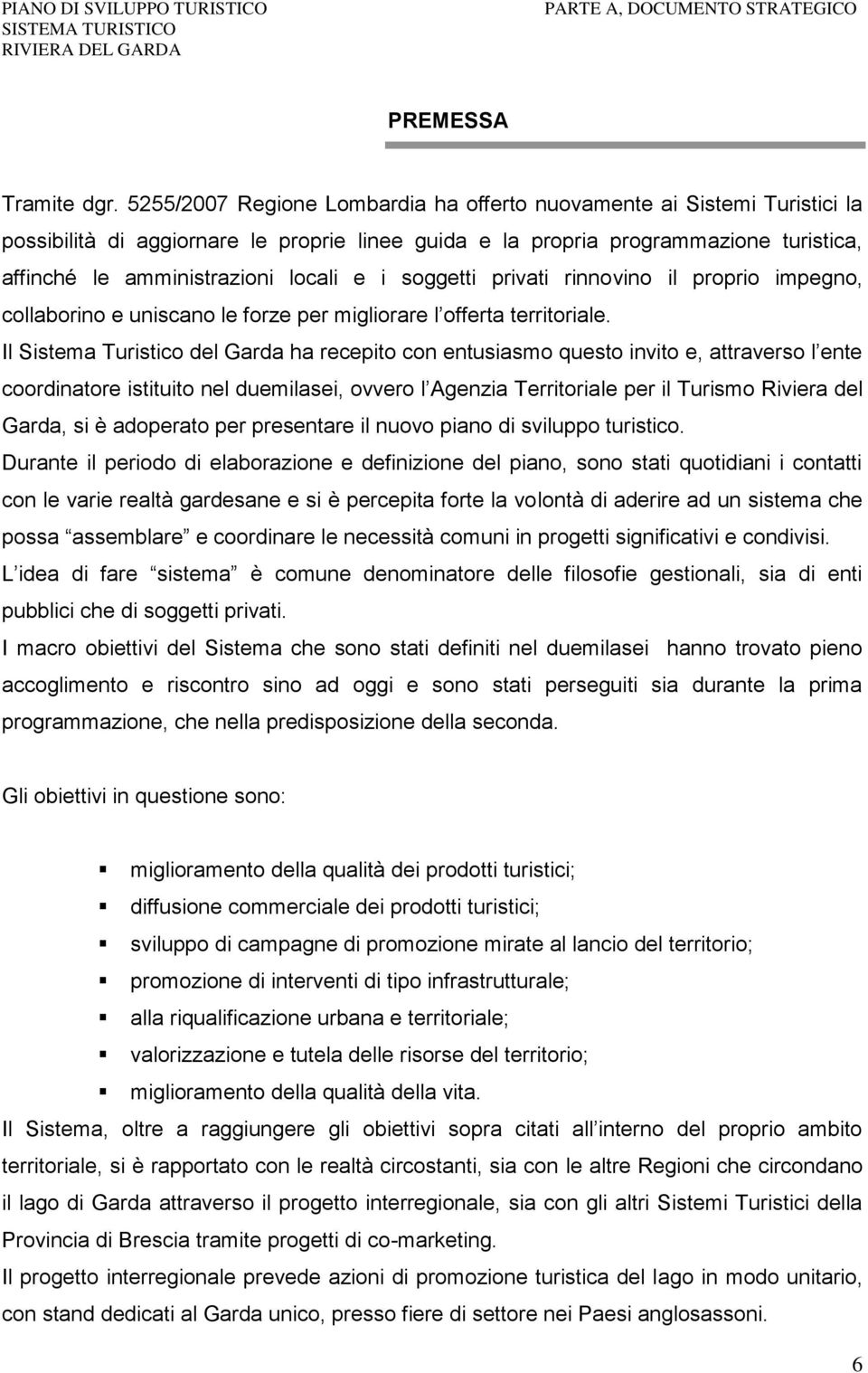 PIANO DI SVILUPPO TURISTICO
SISTEMA TURISTICO
RIVIERA DEL GARDA

PARTE A, DOCUMENTO STRATEGICO

PREMESSA

Tramite dgr. 5255/2007 Regione Lombardia ha offerto nuovamente ai Sistemi Turistici la possibilità di aggiornare le proprie linee guida e la propria programmazione turistica, affinché le amministrazioni locali e i soggetti privati rinnovino il proprio impegno, collaborino e uniscano le forze per migliorare l offerta territoriale.

Il Sistema Turistico del Garda ha recepito con entusiasmo questo invito e, attraverso l ente coordinatore istituito nel duemilasei, ovvero l Agenzia Territoriale per il Turismo Riviera del Garda, si è adoperato per presentare il nuovo piano di sviluppo turistico.

Durante il periodo di elaborazione e definizione del piano, sono stati quotidiani i contatti con le varie realtà gardesane e si è percepita forte la volontà di aderire ad un sistema che possa assemblare e coordinare le necessità comuni in progetti significativi e condivisi.

L idea di fare sistema è comune denominatore delle filosofie gestionali, sia di enti pubblici che di soggetti privati.

I macro obiettivi del Sistema che sono stati definiti nel duemilasei hanno trovato pieno accoglimento e riscontro sino ad oggi e sono stati perseguiti sia durante la prima programmazione, che nella predisposizione della seconda.

Gli obiettivi in questione sono:

miglioramento della qualità dei prodotti turistici;
diffusione commerciale dei prodotti turistici;
sviluppo di campagne di promozione mirate al lancio del territorio;
promozione di interventi di tipo infrastrutturale;
alla riqualificazione urbana e territoriale;
valorizzazione e tutela delle risorse del territorio;
miglioramento della qualità della vita.

Il Sistema, oltre a raggiungere gli obiettivi sopra citati all interno del proprio ambito territoriale, si è rapportato con le realtà circostanti, sia con le altre Regioni che circondano il lago di Garda attraverso il progetto interregionale, sia con gli altri Sistemi Turistici della Provincia di Brescia tramite progetti di co-marketing.

Il progetto interregionale prevede azioni di promozione turistica del lago in modo unitario, con stand dedicati al Garda unico, presso fiere di settore nei Paesi anglosassoni.

6